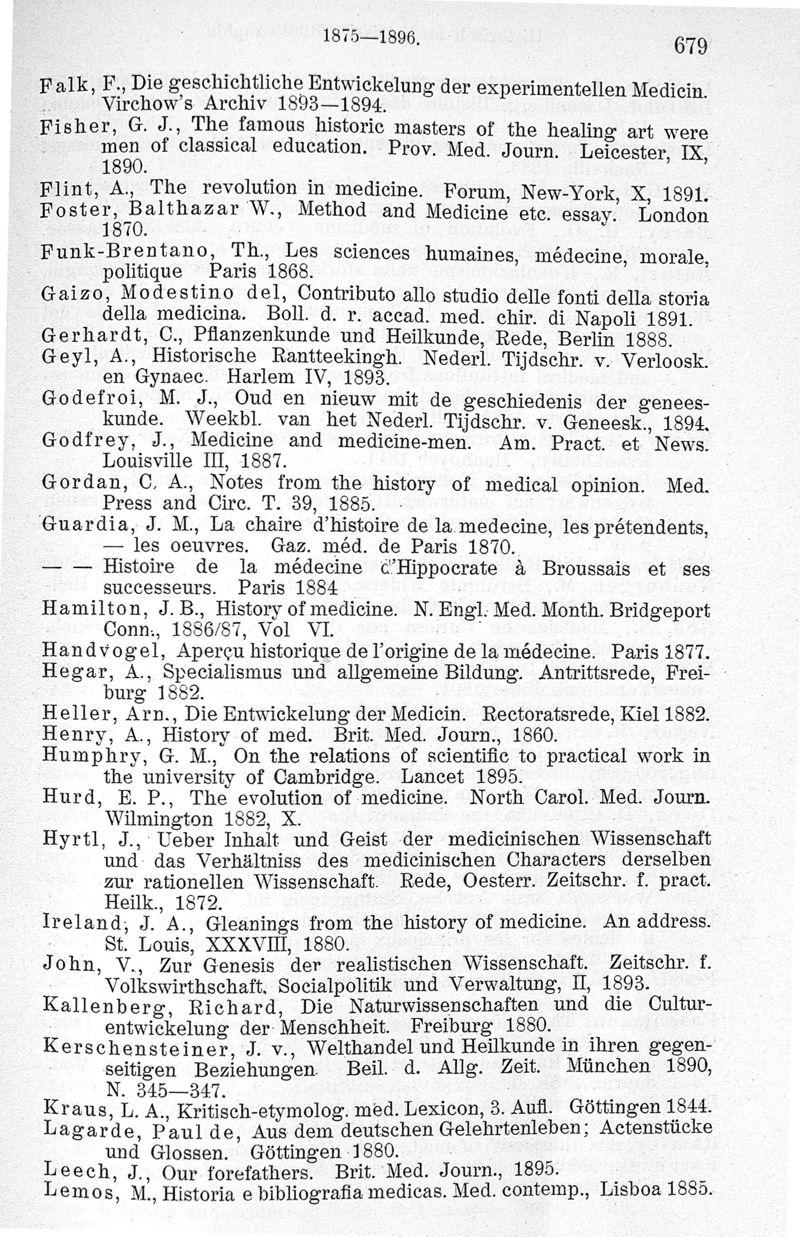 1875—1896. 679

Falk, F., Die geschichtliche Entwickelung der experimentellen Medicin. Virchow's Archiv 1893—1894.

Fisher, G. J., The famous historic masters of the healing art were men of classical education. Prov. Med. Journ. Leicester, IX, 1890.

Flint, A., The revolution in medicine. Forum, New-York, X, 1891.

Foster, Balthazar W., Method and Medicine etc. essay. London 1870.

Funk-Brentano, Th., Les sciences humaines, médecine, morale, politique Paris 1868.

Gaizo, Modestino del, Contributo allo studio delle fonti della storia della medicina. Boll. d. r. accad. med. chir. di Napoli 1891.

Gerhardt, C., Pflanzenkunde und Heilkunde, Rede, Berlin 1888.

Geyl, A., Historische Rantteekingh. Nederl. Tijdschr. v. Verloosk. en Gynaec. Harlem IV, 1893.

Godefroi, M. J., Oud en nieuw mit de geschiedenis der geneeskunde. Weekbl. van het Nederl. Tijdschr. v. Geneesk., 1894.

Godfrey, J., Medicine and medicine-men. Am. Pract. et News. Louisville III, 1887.

Gordan, C. A., Notes from the history of medical opinion. Med. Press and Circ. T. 39, 1885.

Guardia, J. M., La chaire d'histoire de la medecine, les prétendents, — les oeuvres. Gaz. méd. de Paris 1870.

— — Histoire de la médecine d'Hippocrate à Broussais et ses successeurs. Paris 1884

Hamilton, J. B., History of medicine. N. Engl. Med. Month. Bridgeport Conn., 1886/87, Vol VI.

Handvogel, Aperçu historique de l'origine de la médecine. Paris 1877.

Hegar, A., Specialismus und allgemeine Bildung. Antrittsrede, Freiburg 1882.

Heller, Arn., Die Entwickelung der Medicin. Rectoratsrede, Kiel 1882.

Henry, A., History of med. Brit. Med. Journ., 1860.

Humphry, G. M., On the relations of scientific to practical work in the university of Cambridge. Lancet 1895.

Hurd, E. P., The evolution of medicine. North Carol. Med. Journ. Wilmington 1882, X.

Hyrtl, J., Ueber Inhalt und Geist der medicinischen Wissenschaft und das Verhältniss des medicinischen Characters derselben zur rationellen Wissenschaft. Rede, Oesterr. Zeitschr. f. pract. Heilk., 1872.

Ireland, J. A., Gleanings from the history of medicine. An address. St. Louis, XXXVIII, 1880.

John, V., Zur Genesis der realistischen Wissenschaft. Zeitschr. f. Volkswirthschaft. Socialpolitik und Verwaltung, II, 1893.

Kallenberg, Richard, Die Naturwissenschaften und die Culturentwickelung der Menschheit. Freiburg 1880.

Kerschensteiner, J. v., Welthandel und Heilkunde in ihren gegenseitigen Beziehungen. Beil. d. Allg. Zeit. München 1890, N. 345—347.

Kraus, L. A., Kritisch-etymolog. med. Lexicon, 3. Aufl. Göttingen 1844.

Lagarde, Paul de, Aus dem deutschen Gelehrtenleben; Actenstücke und Glossen. Göttingen 1880.

Leech, J., Our forefathers. Brit. Med. Journ., 1895.

Lemos, M., Historia e bibliografia medicas. Med. contemp., Lisboa 1885.